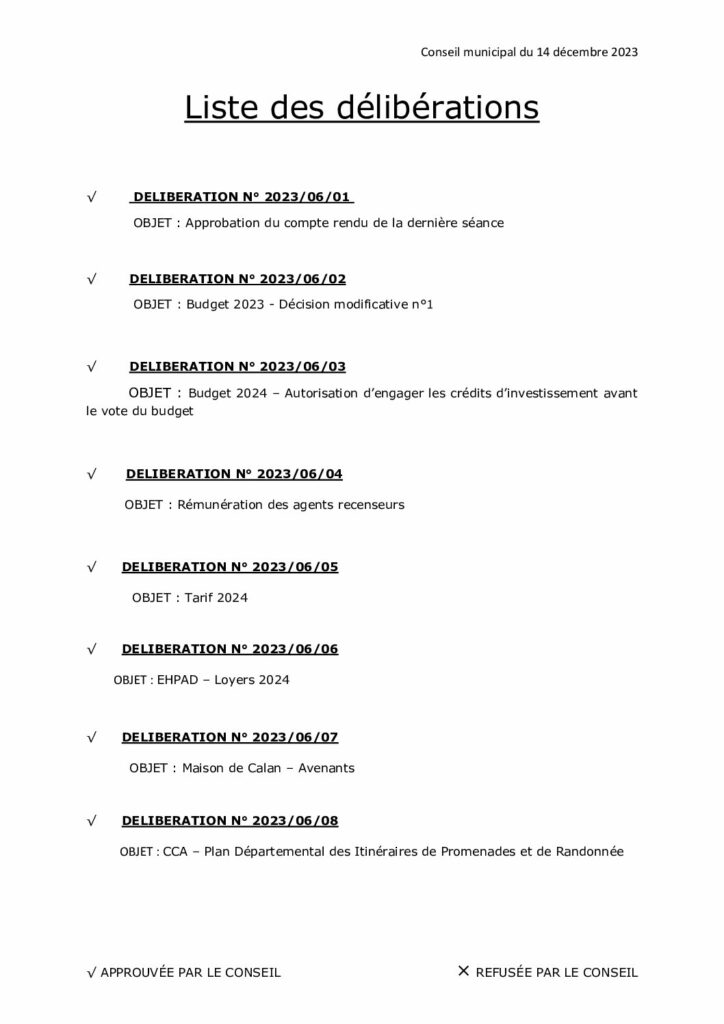 Conseil municipal du 14 décembre 2023

Liste des délibérations

√ DELIBERATION N° 2023/06/01

OBJET : Approbation du compte rendu de la dernière séance

√ DELIBERATION N° 2023/06/02

OBJET : Budget 2023 - Décision modificative n°1

√ DELIBERATION N° 2023/06/03

OBJET : Budget 2024 – Autorisation d'engager les crédits d'investissement avant le vote du budget

√ DELIBERATION N° 2023/06/04

OBJET : Rémunération des agents recenseurs

√ DELIBERATION N° 2023/06/05

OBJET : Tarif 2024

√ DELIBERATION N° 2023/06/06

OBJET : EHPAD – Loyers 2024

√ DELIBERATION N° 2023/06/07

OBJET : Maison de Calan – Avenants

√ DELIBERATION N° 2023/06/08

OBJET : CCA – Plan Départemental des Itinéraires de Promenades et de Randonnée

√ APPROUVÉE PAR LE CONSEIL

✕ REFUSÉE PAR LE CONSEIL